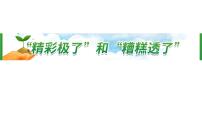 “精彩极了”和“糟糕透了”